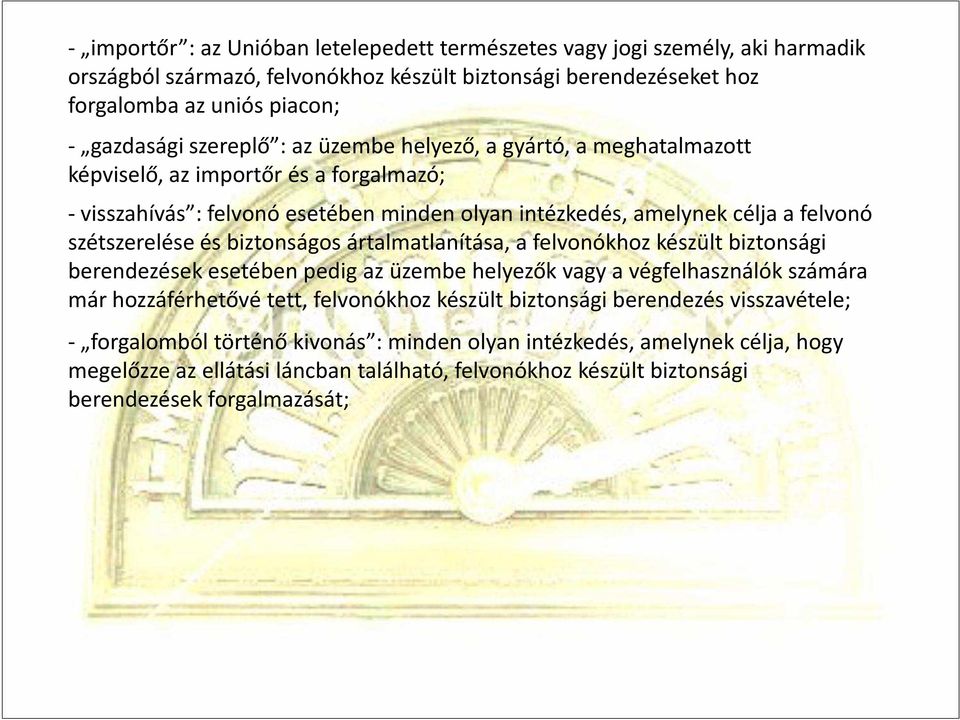 - „importőr”: az Unióban letelepedett természetes vagy jogi személy, aki harmadik országból származó, felvonókhoz készült biztonsági berendezéseket hoz forgalomba az uniós piacon;

- „gazdasági szereplő”: az üzembe helyező, a gyártó, a meghatalmazott képviselő, az importőr és a forgalmazó;

- visszahívás”: felvonó esetében minden olyan intézkedés, amelynek célja a felvonó szétszerelése és biztonságos ártalmatlanítása, a felvonókhoz készült biztonsági berendezések esetében pedig az üzembe helyezők vagy a végfelhasználók számára már hozzáférhetővé tett, felvonókhoz készült biztonsági berendezés visszavétele;

- „forgalomból történő kivonás”: minden olyan intézkedés, amelynek célja, hogy megelőzze az ellátási láncban található, felvonókhoz készült biztonsági berendezések forgalmazását;